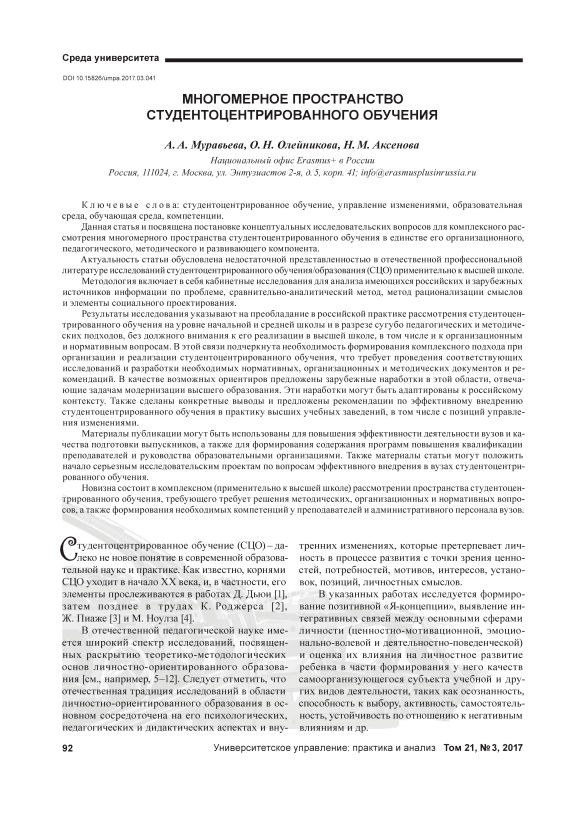 Среда университета

DOI 10.15826/umpa.2017.03.041

МНОГОМЕРНОЕ ПРОСТРАНСТВО СТУДЕНТОЦЕНТРИРОВАННОГО ОБУЧЕНИЯ

А. А. Муравьева, О. Н. Олейникова, Н. М. Аксенова

Национальный офис Erasmus+ в России
Россия, 111024, г. Москва, ул. Энтузиастов 2-я, д. 5, корп. 41; info@erasmusplusinrussia.ru

Ключевые слова: студентоцентрированное обучение, управление изменениями, образовательная среда, обучающая среда, компетенции.

Данная статья и посвящена постановке концептуальных исследовательских вопросов для комплексного рассмотрения многомерного пространства студентоцентрированного обучения в единстве его организационного, педагогического, методического и развивающего компонента.

Актуальность статьи обусловлена недостаточной представленностью в отечественной профессиональной литературе исследований студентоцентрированного обучения/образования (СЦО) применительно к высшей школе.

Методология включает в себя кабинетные исследования для анализа имеющихся российских и зарубежных источников информации по проблеме, сравнительно-аналитический метод, метод рационализации смыслов и элементы социального проектирования.

Результаты исследования указывают на преобладание в российской практике рассмотрения студентоцентрированного обучения на уровне начальной и средней школы и в разрезе сугубо педагогических и методических подходов, без должного внимания к его реализации в высшей школе, в том числе и к организационным и нормативным вопросам. В этой связи подчеркнута необходимость формирования комплексного подхода при организации и реализации студентоцентрированного обучения, что требует проведения соответствующих исследований и разработки необходимых нормативных, организационных и методических документов и рекомендаций. В качестве возможных ориентиров предложены зарубежные наработки в этой области, отвечающие задачам модернизации высшего образования. Эти наработки могут быть адаптированы к российскому контексту. Также сделаны конкретные выводы и предложены рекомендации по эффективному внедрению студентоцентрированного обучения в практику высших учебных заведений, в том числе с позиций управления изменениями.

Материалы публикации могут быть использованы для повышения эффективности деятельности вузов и качества подготовки выпускников, а также для формирования содержания программ повышения квалификации преподавателей и руководства образовательными организациями. Также материалы статьи могут положить начало серьезным исследовательским проектам по вопросам эффективного внедрения в вузах студентоцентрированного обучения.

Новизна состоит в комплексном (применительно к высшей школе) рассмотрении пространства студентоцентрированного обучения, требующего требует решения методических, организационных и нормативных вопросов, а также формирования необходимых компетенций у преподавателей и административного персонала вузов.

Студентоцентрированное обучение (СЦО) – далеко не новое понятие в современной образовательной науке и практике. Как известно, корнями СЦО уходит в начало XX века, и, в частности, его элементы прослеживаются в работах Д. Дьюи [1], затем позднее в трудах К. Роджерса [2], Ж. Пиаже [3] и М. Ноулза [4].

В отечественной педагогической науке имеется широкий спектр исследований, посвященных раскрытию теоретико-методологических основ личностно-ориентированного образования [см., например, 5–12]. Следует отметить, что отечественная традиция исследований в области личностно-ориентированного образования в основном сосредоточена на его психологических, педагогических и дидактических аспектах и внутренних изменениях, которые претерпевает личность в процессе развития с точки зрения ценностей, потребностей, мотивов, интересов, установок, позиций, личностных смыслов.

В указанных работах исследуется формирование позитивной «Я-концепции», выявление интегративных связей между основными сферами личности (ценностно-мотивационной, эмоционально-волевой и деятельностно-поведенческой) и оценка их влияния на личностное развитие ребенка в части формирования у него качеств самоорганизующегося субъекта учебной и других видов деятельности, таких как осознанность, способность к выбору, активность, самостоятельность, устойчивость по отношению к негативным влияниям и др.

92 Университетское управление: практика и анализ Том 21, № 3, 2017